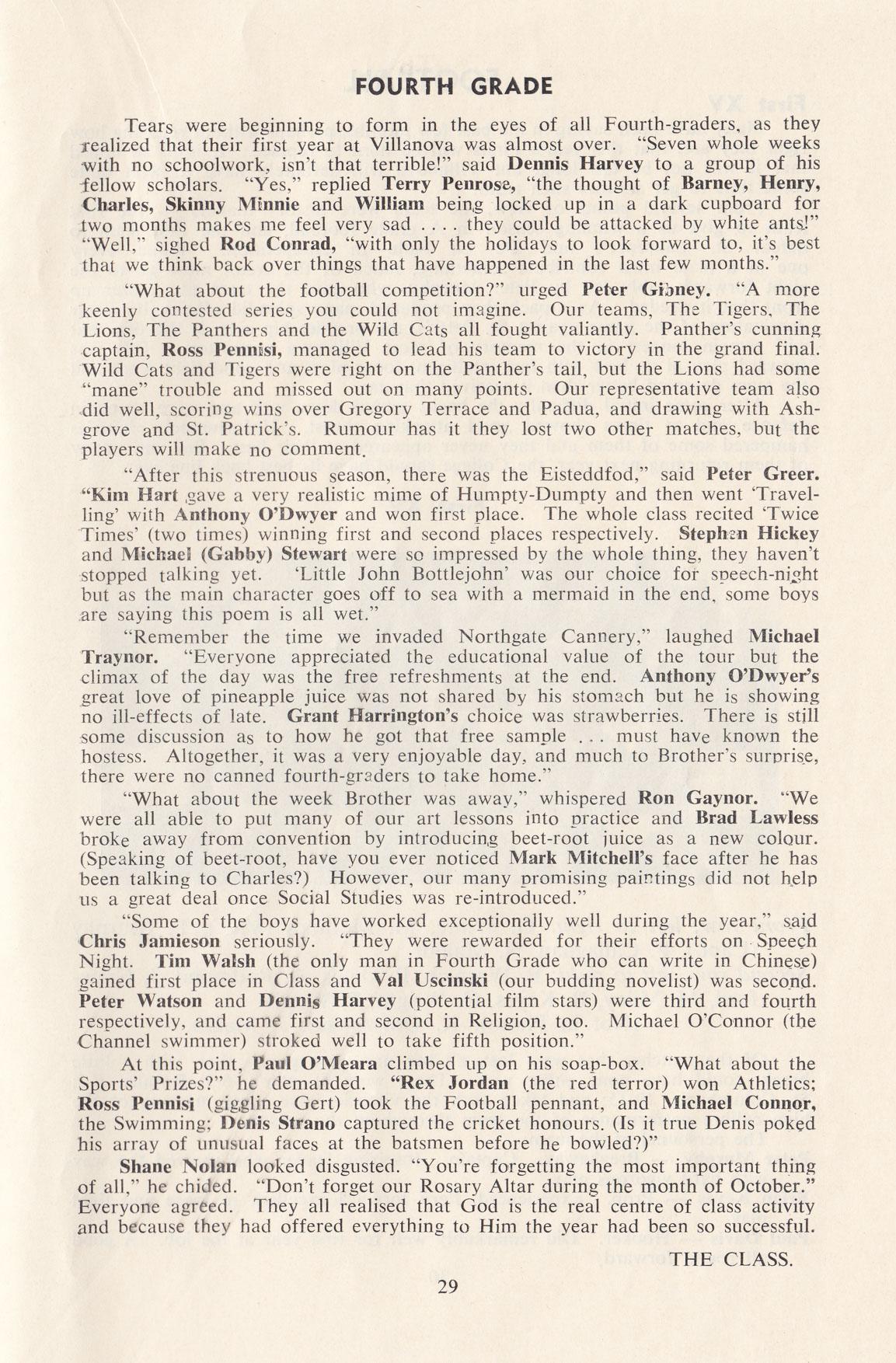 FOURTH GRADE

Tears were beginning to form in the eyes of all Fourth-graders, as they realized that their first year at Villanova was almost over. "Seven whole weeks with no schoolwork, isn't that terrible!" said Dennis Harvey to a group of his fellow scholars. "Yes," replied Terry Penrose, "the thought of Barney, Henry, Charles, Skinny Minnie and William being locked up in a dark cupboard for two months makes me feel very sad . . . . they could be attacked by white ants!" "Well," sighed Rod Conrad, "with only the holidays to look forward to, it's best that we think back over things that have happened in the last few months."

"What about the football competition?" urged Peter Gibney. "A more keenly contested series you could not imagine. Our teams, The Tigers, The Lions, The Panthers and the Wild Cats all fought valiantly. Panther's cunning captain, Ross Pennisi, managed to lead his team to victory in the grand final. Wild Cats and Tigers were right on the Panther's tail, but the Lions had some "mane" trouble and missed out on many points. Our representative team also did well, scoring wins over Gregory Terrace and Padua, and drawing with Ashgrove and St. Patrick's. Rumour has it they lost two other matches, but the players will make no comment.

"After this strenuous season, there was the Eisteddfod," said Peter Greer. "Kim Hart gave a very realistic mime of Humpty-Dumpty and then went 'Travelling' with Anthony O'Dwyer and won first place. The whole class recited 'Twice Times' (two times) winning first and second places respectively. Stephen Hickey and Michael (Gabby) Stewart were so impressed by the whole thing, they haven't stopped talking yet. 'Little John Bottlejohn' was our choice for speech-night but as the main character goes off to sea with a mermaid in the end, some boys are saying this poem is all wet."

"Remember the time we invaded Northgate Cannery," laughed Michael Traynor. "Everyone appreciated the educational value of the tour but the climax of the day was the free refreshments at the end. Anthony O'Dwyer's great love of pineapple juice was not shared by his stomach but he is showing no ill-effects of late. Grant Harrington's choice was strawberries. There is still some discussion as to how he got that free sample . . . must have known the hostess. Altogether, it was a very enjoyable day, and much to Brother's surprise, there were no canned fourth-graders to take home."

"What about the week Brother was away," whispered Ron Gaynor. "We were all able to put many of our art lessons into practice and Brad Lawless broke away from convention by introducing beet-root juice as a new colour. (Speaking of beet-root, have you ever noticed Mark Mitchell's face after he has been talking to Charles?) However, our many promising paintings did not help us a great deal once Social Studies was re-introduced."

"Some of the boys have worked exceptionally well during the year," said Chris Jamieson seriously. "They were rewarded for their efforts on Speech Night. Tim Walsh (the only man in Fourth Grade who can write in Chinese) gained first place in Class and Val Uscinski (our budding novelist) was second. Peter Watson and Dennis Harvey (potential film stars) were third and fourth respectively, and came first and second in Religion, too. Michael O'Connor (the Channel swimmer) stroked well to take fifth position."

At this point, Paul O'Meara climbed up on his soap-box. "What about the Sports' Prizes?" he demanded. "Rex Jordan (the red terror) won Athletics; Ross Pennisi (giggling Gert) took the Football pennant, and Michael Connor, the Swimming; Denis Strano captured the cricket honours. (Is it true Denis poked his array of unusual faces at the batsmen before he bowled?)"

Shane Nolan looked disgusted. "You're forgetting the most important thing of all," he chided. "Don't forget our Rosary Altar during the month of October." Everyone agreed. They all realised that God is the real centre of class activity and because they had offered everything to Him the year had been so successful.

THE CLASS.

29